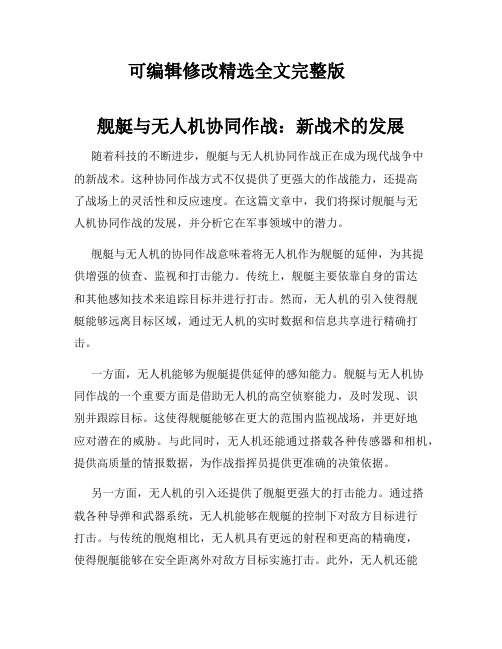 可编辑修改精选全文完整版

舰艇与无人机协同作战：新战术的发展

随着科技的不断进步，舰艇与无人机协同作战正在成为现代战争中的新战术。这种协同作战方式不仅提供了更强大的作战能力，还提高了战场上的灵活性和反应速度。在这篇文章中，我们将探讨舰艇与无人机协同作战的发展，并分析它在军事领域中的潜力。

舰艇与无人机的协同作战意味着将无人机作为舰艇的延伸，为其提供增强的侦查、监视和打击能力。传统上，舰艇主要依靠自身的雷达和其他感知技术来追踪目标并进行打击。然而，无人机的引入使得舰艇能够远离目标区域，通过无人机的实时数据和信息共享进行精确打击。

一方面，无人机能够为舰艇提供延伸的感知能力。舰艇与无人机协同作战的一个重要方面是借助无人机的高空侦察能力，及时发现、识别并跟踪目标。这使得舰艇能够在更大的范围内监视战场，并更好地应对潜在的威胁。与此同时，无人机还能通过搭载各种传感器和相机，提供高质量的情报数据，为作战指挥员提供更准确的决策依据。

另一方面，无人机的引入还提供了舰艇更强大的打击能力。通过搭载各种导弹和武器系统，无人机能够在舰艇的控制下对敌方目标进行打击。与传统的舰炮相比，无人机具有更远的射程和更高的精确度，使得舰艇能够在安全距离外对敌方目标实施打击。此外，无人机还能